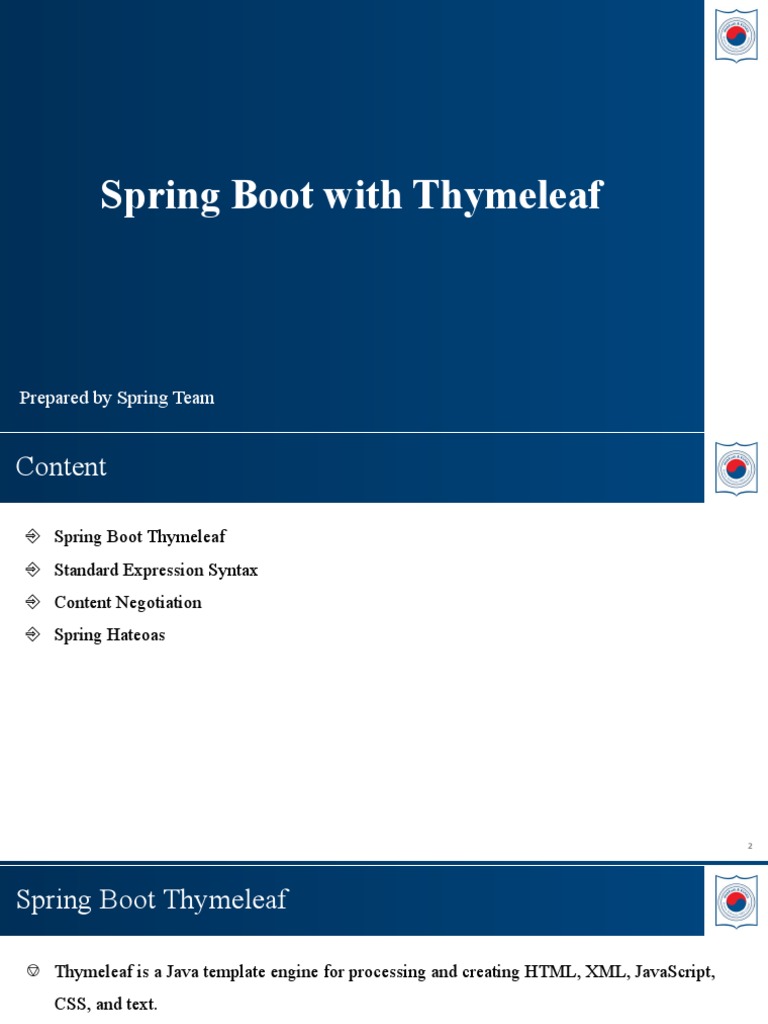 Spring Boot with Thymeleaf

Prepared by Spring Team

Content

Spring Boot Thymeleaf

Standard Expression Syntax

Content Negotiation

Spring Hateoas

2

Spring Boot Thymeleaf

Thymeleaf is a Java template engine for processing and creating HTML, XML, JavaScript, CSS, and text.